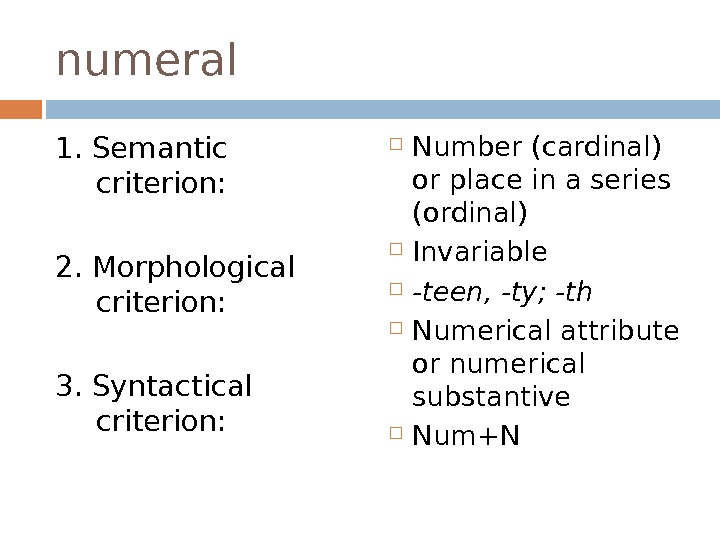 numeral

1. Semantic criterion:

2. Morphological criterion:

3. Syntactical criterion:

Number (cardinal) or place in a series (ordinal)

Invariable

-teen, -ty; -th

Numerical attribute or numerical substantive

Num+N